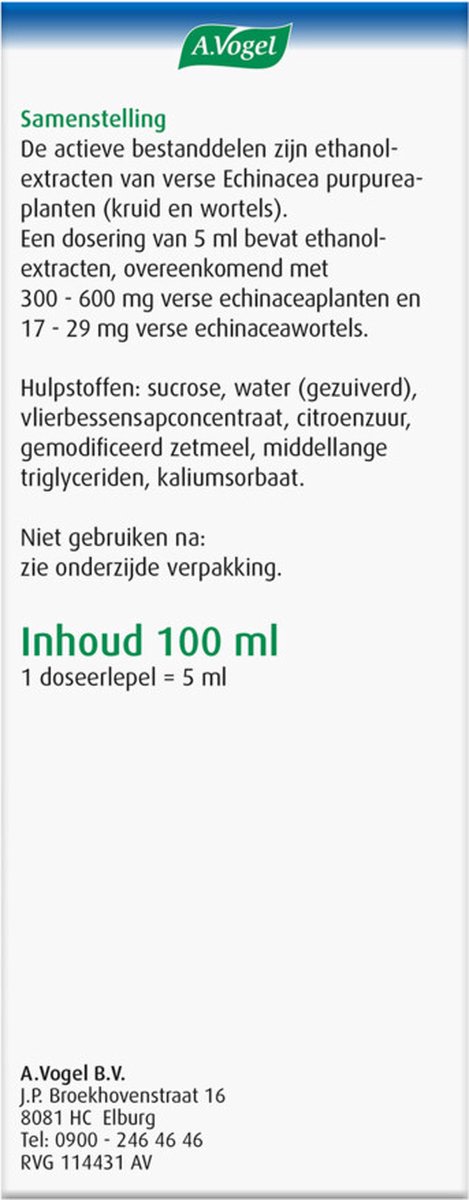 A.Vogel

Samenstelling
De actieve bestanddelen zijn ethanolextracten van verse Echinacea purpureaplanten (kruid en wortels).
Een dosering van 5 ml bevat ethanolextracten, overeenkomend met 300 - 600 mg verse echinaceaplanten en 17 - 29 mg verse echinaceawortels.

Hulpstoffen: sucrose, water (gezuiverd), vlierbessensapconcentraat, citroenzuur, gemodificeerd zetmeel, middellange triglyceriden, kaliumsorbaat.

Niet gebruiken na:
zie onderzijde verpakking.

Inhoud 100 ml
1 doseerlepel = 5 ml

A.Vogel B.V.
J.P. Broekhovenstraat 16
8081 HC Elburg
Tel: 0900 - 246 46 46
RVG 114431 AV